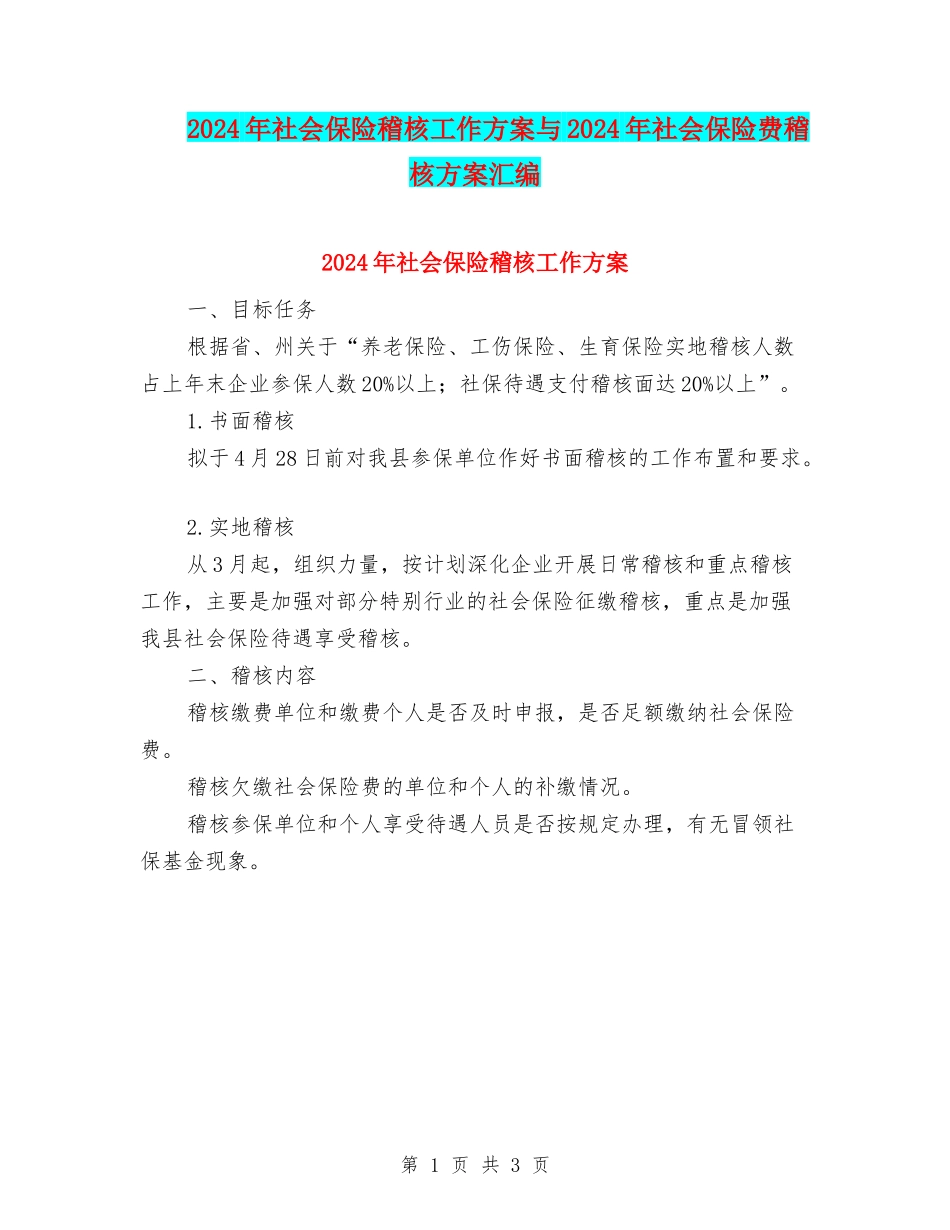 2024年社会保险稽核工作方案与2024年社会保险费稽核方案汇编

2024年社会保险稽核工作方案

一、目标任务

根据省、州关于“养老保险、工伤保险、生育保险实地稽核人数占上年末企业参保人数20%以上；社保待遇支付稽核面达20%以上”。

1.书面稽核

拟于4月28日前对我县参保单位作好书面稽核的工作布置和要求。

2.实地稽核

从3月起，组织力量，按计划深化企业开展日常稽核和重点稽核工作，主要是加强对部分特别行业的社会保险征缴稽核，重点是加强我县社会保险待遇享受稽核。

二、稽核内容

稽核缴费单位和缴费个人是否及时申报，是否足额缴纳社会保险费。

稽核欠缴社会保险费的单位和个人的补缴情况。

稽核参保单位和个人享受待遇人员是否按规定办理，有无冒领社保基金现象。

第 1 页 共 3 页